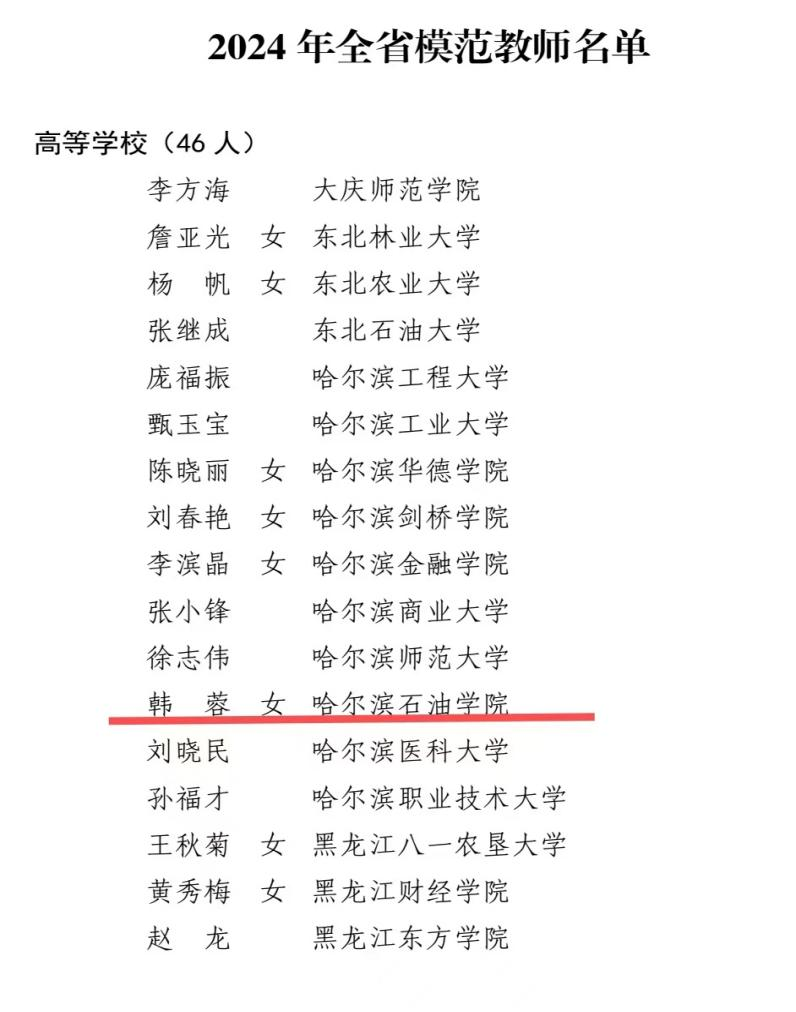 2024年全省模范教师名单

高等学校（46人）

李方海 大庆师范学院
詹亚光 女 东北林业大学
杨帆 女 东北农业大学
张继成 东北石油大学
庞福振 哈尔滨工程大学
甄玉宝 哈尔滨工业大学
陈晓丽 女 哈尔滨华德学院
刘春艳 女 哈尔滨剑桥学院
李滨晶 女 哈尔滨金融学院
张小锋 哈尔滨商业大学
徐志伟 哈尔滨师范大学
韩蓉 女 哈尔滨石油学院
刘晓民 哈尔滨医科大学
孙福才 哈尔滨职业技术大学
王秋菊 女 黑龙江八一农垦大学
黄秀梅 女 黑龙江财经学院
赵龙 黑龙江东方学院